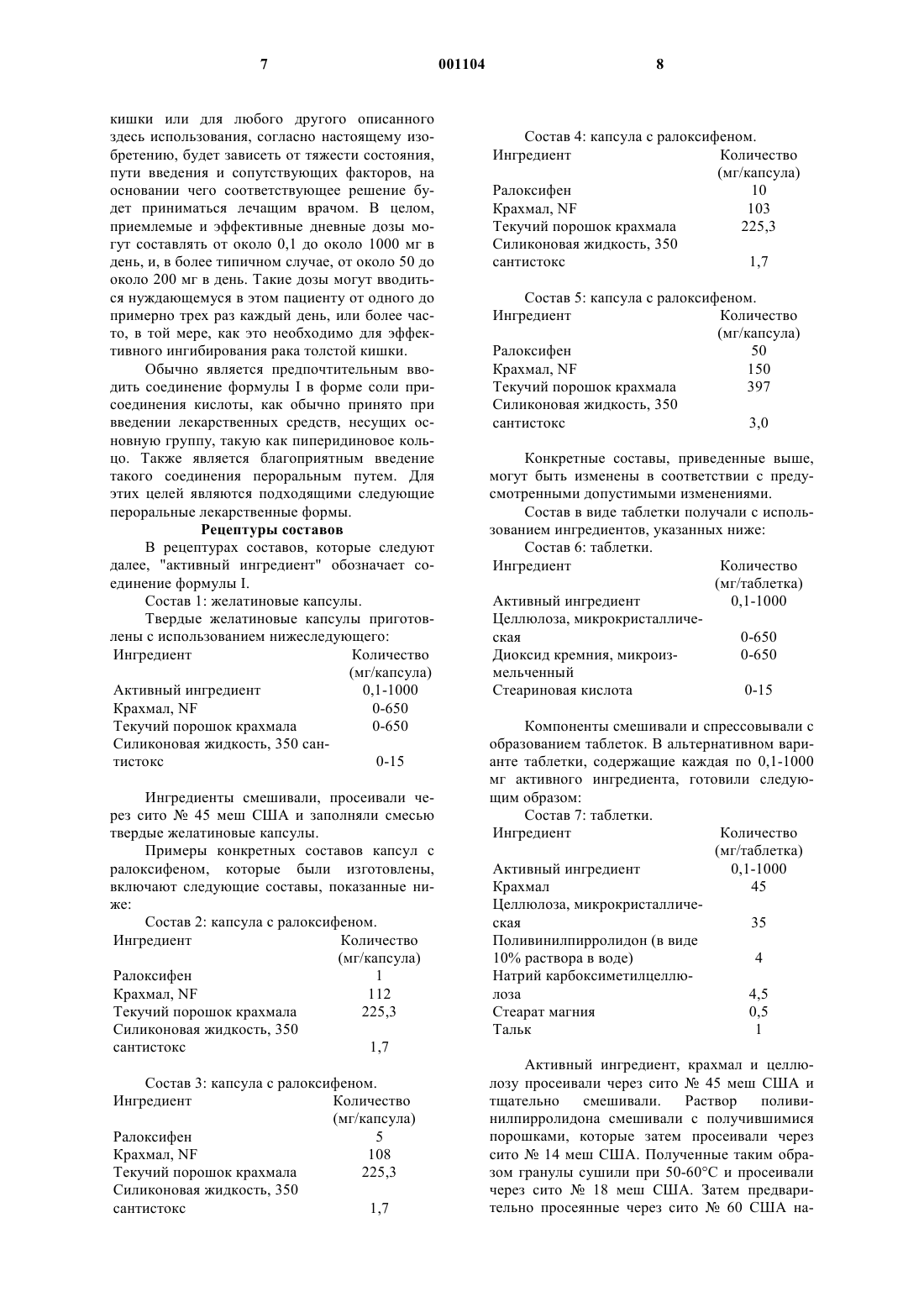 7 001104 8

кишки или для любого другого описанного здесь использования, согласно настоящему изобретению, будет зависеть от тяжести состояния, пути введения и сопутствующих факторов, на основании чего соответствующее решение будет приниматься лечащим врачом. В целом, приемлемые и эффективные дневные дозы могут составлять от около 0,1 до около 1000 мг в день, и, в более типичном случае, от около 50 до около 200 мг в день. Такие дозы могут вводиться нуждающемуся в этом пациенту от одного до примерно трех раз каждый день, или более часто, в той мере, как это необходимо для эффективного ингибирования рака толстой кишки.

Обычно является предпочтительным вводить соединение формулы I в форме соли присоединения кислоты, как обычно принято при введении лекарственных средств, несущих основную группу, такую как пиперидиновое кольцо. Также является благоприятным введение такого соединения пероральным путем. Для этих целей являются подходящими следующие пероральные лекарственные формы.

Рецептуры составов

В рецептурах составов, которые следуют далее, "активный ингредиент" обозначает соединение формулы I.

Состав 1: желатиновые капсулы.

Твердые желатиновые капсулы приготовлены с использованием нижеследующего:

| Ингредиент | Количество (мг/капсула) |
|---|---|
| Активный ингредиент | 0,1-1000 |
| Крахмал, NF | 0-650 |
| Текучий порошок крахмала | 0-650 |
| Силиконовая жидкость, 350 сантистокс | 0-15 |

Ингредиенты смешивали, просеивали через сито № 45 меш США и заполняли смесью твердые желатиновые капсулы.

Примеры конкретных составов капсул с ралоксифеном, которые были изготовлены, включают следующие составы, показанные ниже:

Состав 2: капсула с ралоксифеном.

| Ингредиент | Количество (мг/капсула) |
|---|---|
| Ралоксифен | 1 |
| Крахмал, NF | 112 |
| Текучий порошок крахмала | 225,3 |
| Силиконовая жидкость, 350 сантистокс | 1,7 |

Состав 3: капсула с ралоксифеном.

| Ингредиент | Количество (мг/капсула) |
|---|---|
| Ралоксифен | 5 |
| Крахмал, NF | 108 |
| Текучий порошок крахмала | 225,3 |
| Силиконовая жидкость, 350 сантистокс | 1,7 |

Состав 4: капсула с ралоксифеном.

| Ингредиент | Количество (мг/капсула) |
|---|---|
| Ралоксифен | 10 |
| Крахмал, NF | 103 |
| Текучий порошок крахмала | 225,3 |
| Силиконовая жидкость, 350 сантистокс | 1,7 |

Состав 5: капсула с ралоксифеном.

| Ингредиент | Количество (мг/капсула) |
|---|---|
| Ралоксифен | 50 |
| Крахмал, NF | 150 |
| Текучий порошок крахмала | 397 |
| Силиконовая жидкость, 350 сантистокс | 3,0 |

Конкретные составы, приведенные выше, могут быть изменены в соответствии с предусмотренными допустимыми изменениями.

Состав в виде таблетки получали с использованием ингредиентов, указанных ниже:

Состав 6: таблетки.

| Ингредиент | Количество (мг/таблетка) |
|---|---|
| Активный ингредиент | 0,1-1000 |
| Целлюлоза, микрокристаллическая | 0-650 |
| Диоксид кремния, микроизмельченный | 0-650 |
| Стеариновая кислота | 0-15 |

Компоненты смешивали и спрессовывали с образованием таблеток. В альтернативном варианте таблетки, содержащие каждая по 0,1-1000 мг активного ингредиента, готовили следующим образом:

Состав 7: таблетки.

| Ингредиент | Количество (мг/таблетка) |
|---|---|
| Активный ингредиент | 0,1-1000 |
| Крахмал | 45 |
| Целлюлоза, микрокристаллическая | 35 |
| Поливинилпирролидон (в виде 10% раствора в воде) | 4 |
| Натрий карбоксиметилцеллюлоза | 4,5 |
| Стеарат магния | 0,5 |
| Тальк | 1 |

Активный ингредиент, крахмал и целлюлозу просеивали через сито № 45 меш США и тщательно смешивали. Раствор поливинилпирролидона смешивали с получившимися порошками, которые затем просеивали через сито № 14 меш США. Полученные таким образом гранулы сушили при 50-60°С и просеивали через сито № 18 меш США. Затем предварительно просеянные через сито № 60 США на-